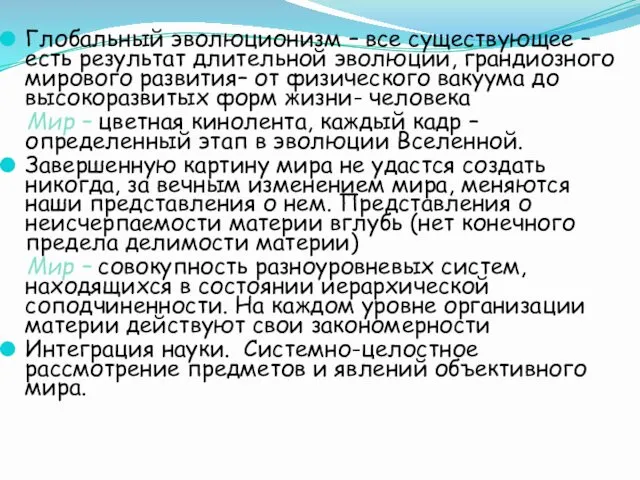 Глобальный эволюционизм – все существующее – есть результат длительной эволюции, грандиозного мирового развития– от физического вакуума до высокоразвитых форм жизни- человека

Мир – цветная кинолента, каждый кадр – определенный этап в эволюции Вселенной.

Завершенную картину мира не удастся создать никогда, за вечным изменением мира, меняются наши представления о нем. Представления о неисчерпаемости материи вглубь (нет конечного предела делимости материи)

Мир – совокупность разноуровневых систем, находящихся в состоянии иерархической соподчиненности. На каждом уровне организации материи действуют свои закономерности

Интеграция науки. Системно-целостное рассмотрение предметов и явлений объективного мира.